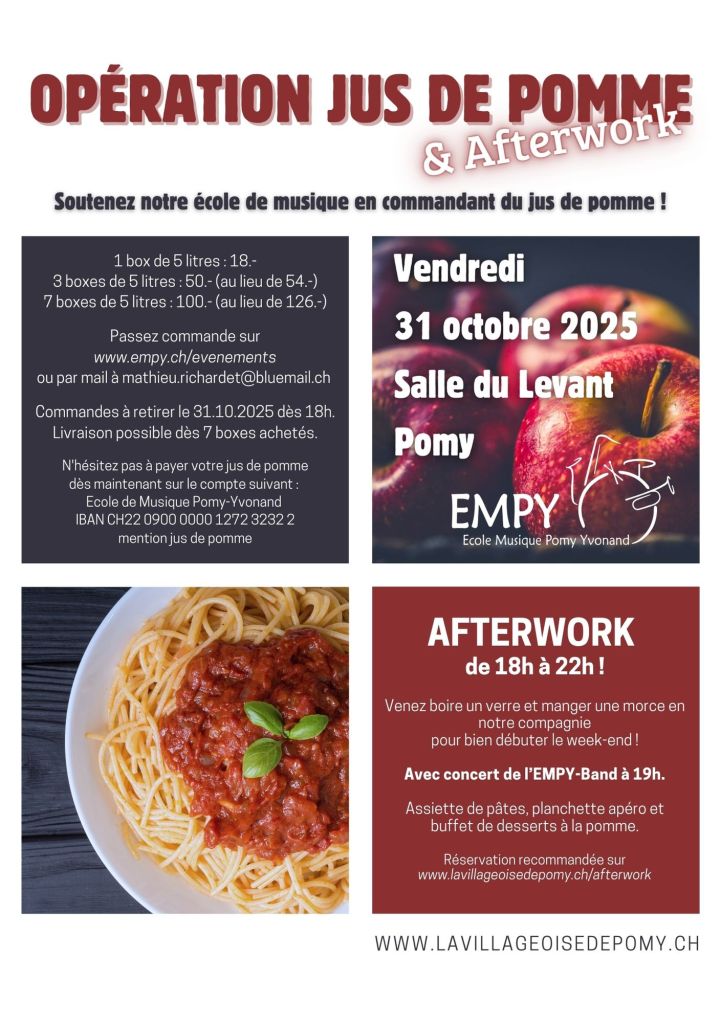 OPÉRATION JUS DE POMME
& Afterwork

Soutenez notre école de musique en commandant du jus de pomme !

1 box de 5 litres : 18.-
3 boxes de 5 litres : 50.- (au lieu de 54.-)
7 boxes de 5 litres : 100.- (au lieu de 126.-)

Passez commande sur
www.empy.ch/evenements
ou par mail à mathieu.richardet@bluemail.ch

Commandes à retirer le 31.10.2025 dès 18h.
Livraison possible dès 7 boxes achetés.

N'hésitez pas à payer votre jus de pomme dès maintenant sur le compte suivant :
Ecole de Musique Pomy-Yvonand
IBAN CH22 0900 0000 1272 3232 2
mention jus de pomme

Vendredi
31 octobre 2025
Salle du Levant
Pomy

EMPY
Ecole Musique Pomy Yvonand

AFTERWORK
de 18h à 22h !

Venez boire un verre et manger une morce en notre compagnie pour bien débuter le week-end !

Avec concert de l'EMPY-Band à 19h.

Assiette de pâtes, planchette apéro et buffet de desserts à la pomme.

Réservation recommandée sur
www.lavillageoisedepomy.ch/afterwork

WWW.LAVILLAGEOISEDEPOMY.CH